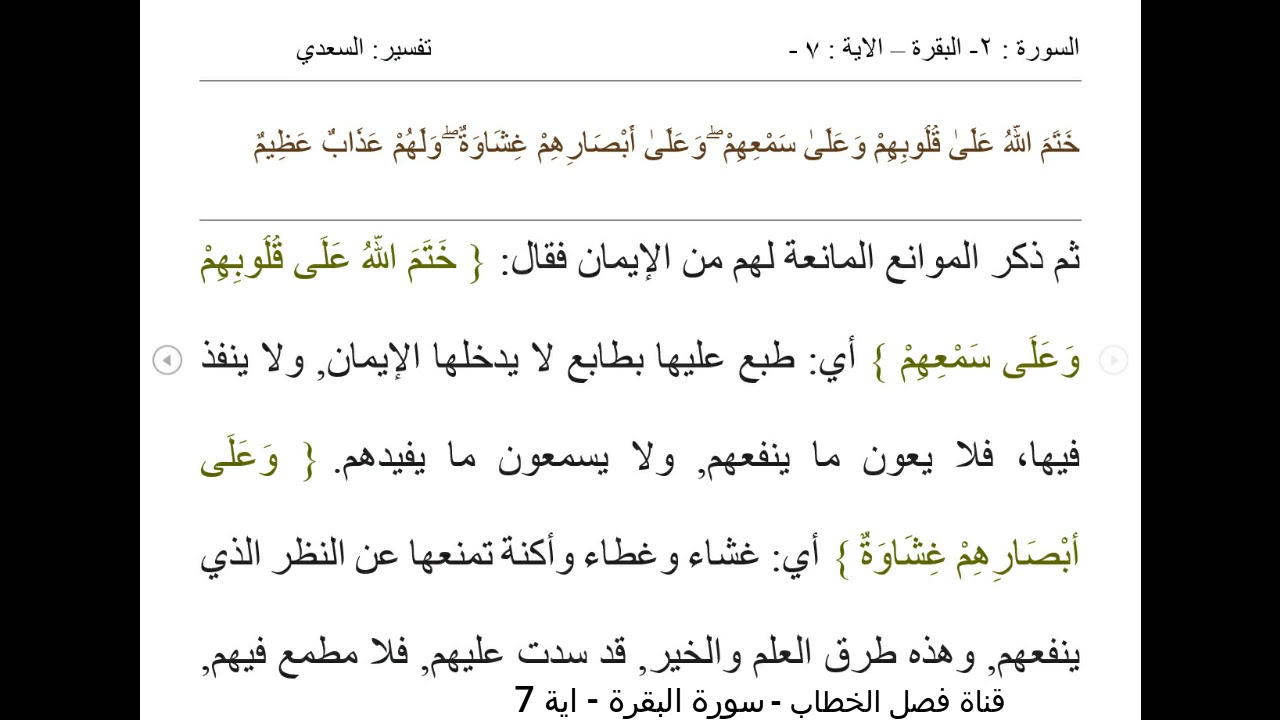 السورة : ٢- البقرة – الاية : ٧ -
تفسير: السعدي

خَتَمَ اللَّهُ عَلَىٰ قُلُوبِهِمْ وَعَلَىٰ سَمْعِهِمْ ۖ وَعَلَىٰ أَبْصَارِهِمْ غِشَاوَةٌ ۖ وَلَهُمْ عَذَابٌ عَظِيمٌ

ثم ذكر الموانع المانعة لهم من الإيمان فقال: { خَتَمَ اللَّهُ عَلَى قُلُوبِهِمْ وَعَلَى سَمْعِهِمْ } أي: طبع عليها بطابع لا يدخلها الإيمان, ولا ينفذ فيها، فلا يعون ما ينفعهم, ولا يسمعون ما يفيدهم. { وَعَلَى أَبْصَارِهِمْ غِشَاوَةٌ } أي: غشاء وغطاء وأكنة تمنعها عن النظر الذي ينفعهم, وهذه طرق العلم والخير, قد سدت عليهم, فلا مطمع فيهم,

قناة فصل الخطاب - سورة البقرة - اية 7